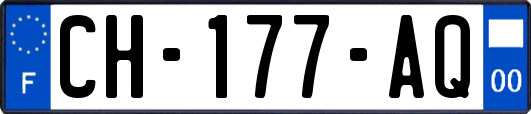 F
CH-177-AQ
00